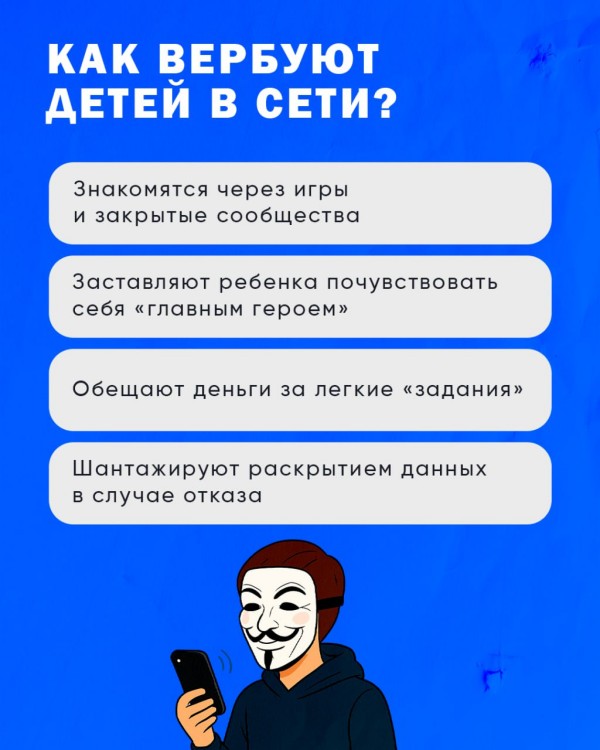 КАК ВЕРБУЮТ ДЕТЕЙ В СЕТИ?

Знакомятся через игры и закрытые сообщества

Заставляют ребенка почувствовать себя «главным героем»

Обещают деньги за легкие «задания»

Шантажируют раскрытием данных в случае отказа